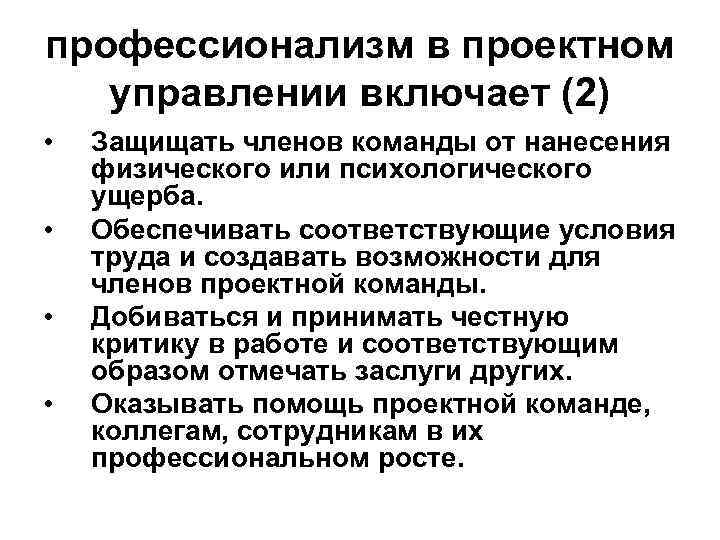 профессионализм в проектном управлении включает (2)

• Защищать членов команды от нанесения физического или психологического ущерба.
• Обеспечивать соответствующие условия труда и создавать возможности для членов проектной команды.
• Добиваться и принимать честную критику в работе и соответствующим образом отмечать заслуги других.
• Оказывать помощь проектной команде, коллегам, сотрудникам в их профессиональном росте.